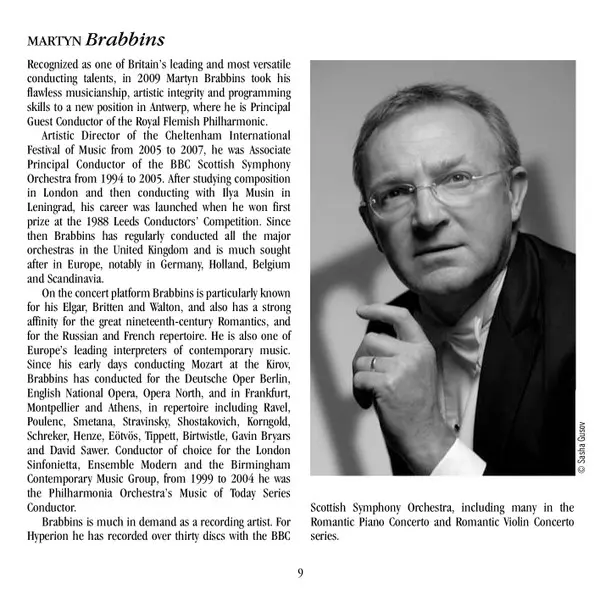 MARTYN Brabbins

Recognized as one of Britain's leading and most versatile conducting talents, in 2009 Martyn Brabbins took his flawless musicianship, artistic integrity and programming skills to a new position in Antwerp, where he is Principal Guest Conductor of the Royal Flemish Philharmonic.

Artistic Director of the Cheltenham International Festival of Music from 2005 to 2007, he was Associate Principal Conductor of the BBC Scottish Symphony Orchestra from 1994 to 2005. After studying composition in London and then conducting with Ilya Musin in Leningrad, his career was launched when he won first prize at the 1988 Leeds Conductors' Competition. Since then Brabbins has regularly conducted all the major orchestras in the United Kingdom and is much sought after in Europe, notably in Germany, Holland, Belgium and Scandinavia.

On the concert platform Brabbins is particularly known for his Elgar, Britten and Walton, and also has a strong affinity for the great nineteenth-century Romantics, and for the Russian and French repertoire. He is also one of Europe's leading interpreters of contemporary music. Since his early days conducting Mozart at the Kirov, Brabbins has conducted for the Deutsche Oper Berlin, English National Opera, Opera North, and in Frankfurt, Montpellier and Athens, in repertoire including Ravel, Poulenc, Smetana, Stravinsky, Shostakovich, Korngold, Schreker, Henze, Eötvös, Tippett, Birtwistle, Gavin Bryars and David Sawer. Conductor of choice for the London Sinfonietta, Ensemble Modern and the Birmingham Contemporary Music Group, from 1999 to 2004 he was the Philharmonia Orchestra's Music of Today Series Conductor.

Brabbins is much in demand as a recording artist. For Hyperion he has recorded over thirty discs with the BBC Scottish Symphony Orchestra, including many in the Romantic Piano Concerto and Romantic Violin Concerto series.

© Sasha Gusov

9